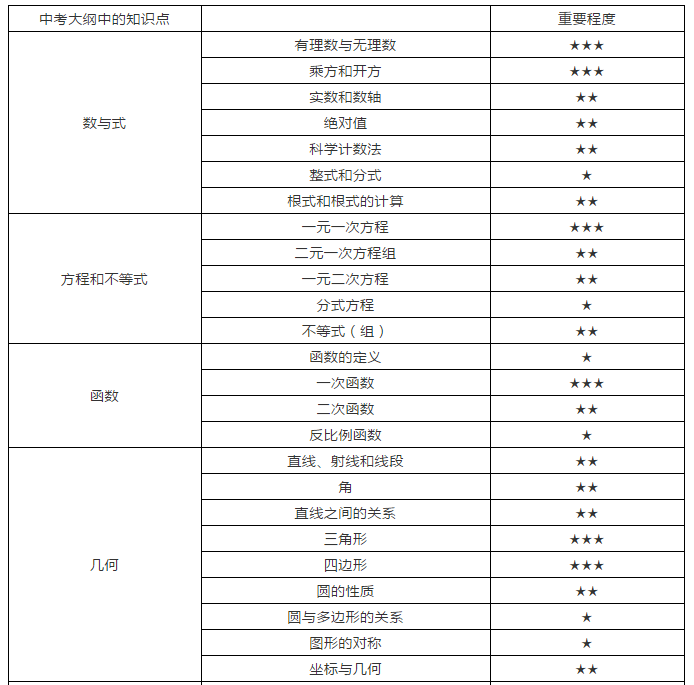 | 中考大纲中的知识点 | | 重要程度 |
|---|---|---|
| 数与式 | 有理数与无理数 | ★★★ |
| | 乘方和开方 | ★★★ |
| | 实数和数轴 | ★★ |
| | 绝对值 | ★★ |
| | 科学计数法 | ★★ |
| | 整式和分式 | ★ |
| | 根式和根式的计算 | ★★ |
| 方程和不等式 | 一元一次方程 | ★★★ |
| | 二元一次方程组 | ★★ |
| | 一元二次方程 | ★★ |
| | 分式方程 | ★ |
| | 不等式（组） | ★★ |
| 函数 | 函数的定义 | ★ |
| | 一次函数 | ★★★ |
| | 二次函数 | ★★ |
| | 反比例函数 | ★ |
| 几何 | 直线、射线和线段 | ★★ |
| | 角 | ★★ |
| | 直线之间的关系 | ★★ |
| | 三角形 | ★★★ |
| | 四边形 | ★★★ |
| | 圆的性质 | ★★ |
| | 圆与多边形的关系 | ★ |
| | 图形的对称 | ★ |
| | 坐标与几何 | ★★ |